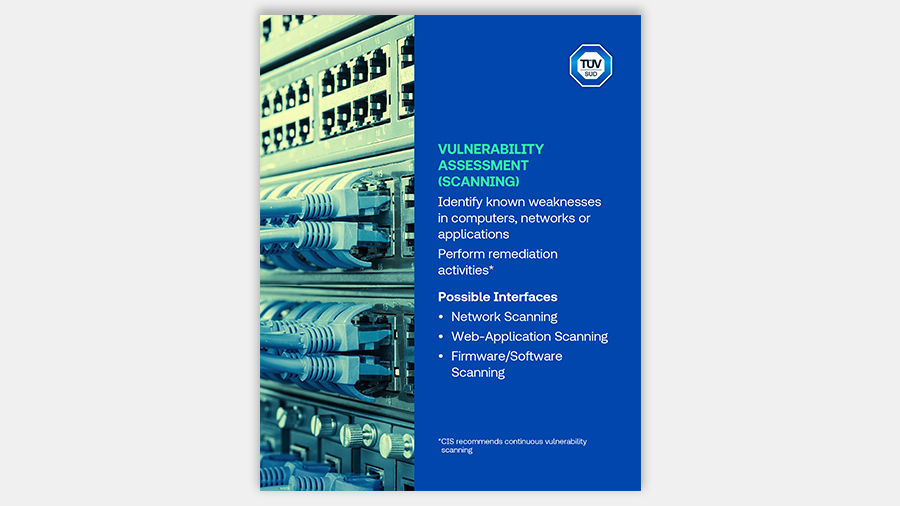 TÜV SÜD

VULNERABILITY ASSESSMENT (SCANNING)

Identify known weaknesses in computers, networks or applications

Perform remediation activities*

Possible Interfaces

• Network Scanning
• Web-Application Scanning
• Firmware/Software Scanning

*CIS recommends continuous vulnerability scanning